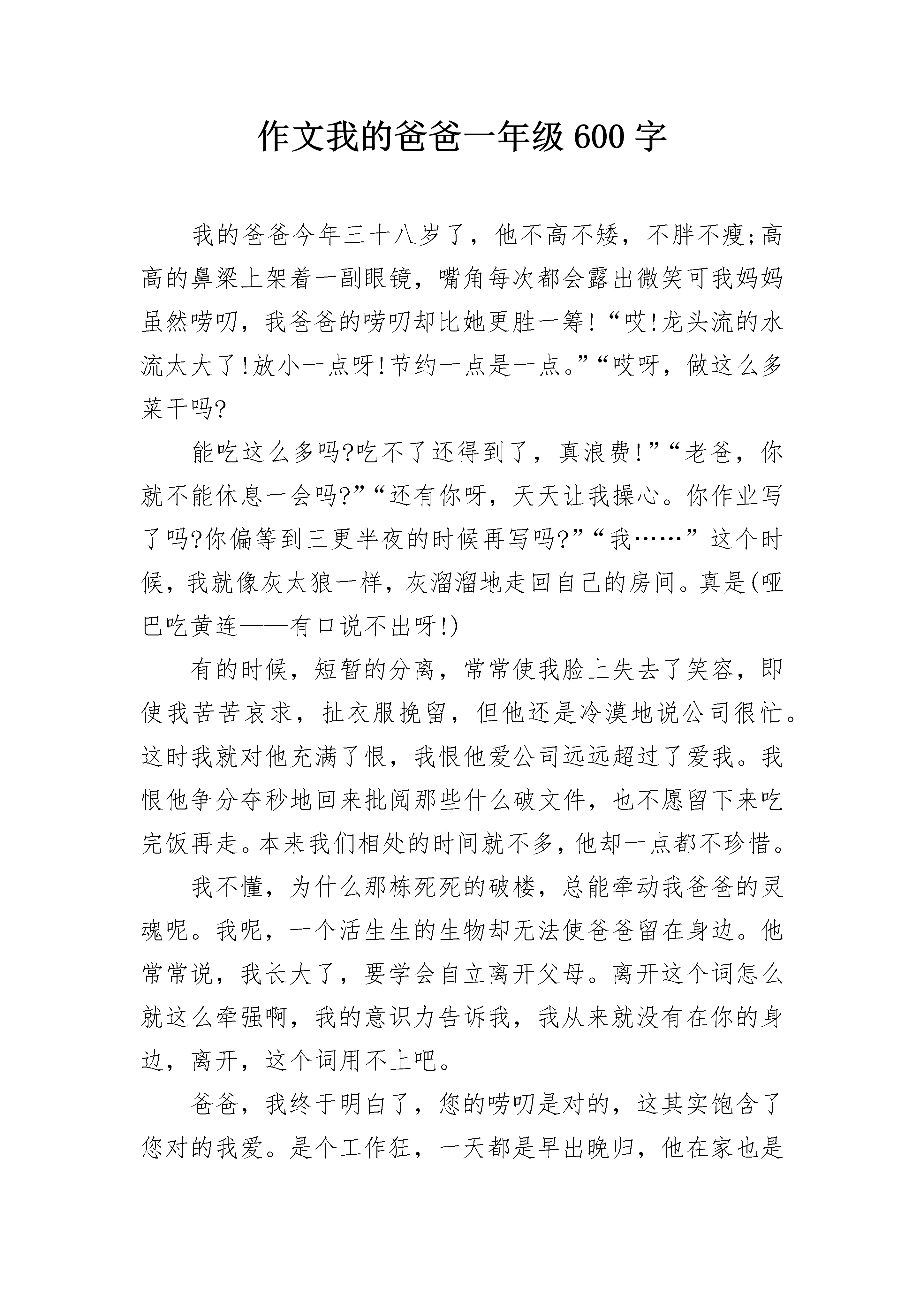 作文我的爸爸一年级600字

我的爸爸今年三十八岁了，他不高不矮，不胖不瘦;高高的鼻梁上架着一副眼镜，嘴角每次都会露出微笑可我妈妈虽然唠叨，我爸爸的唠叨却比她更胜一筹!“哎!龙头流的水流太大了!放小一点呀!节约一点是一点。”“哎呀，做这么多菜干吗?

能吃这么多吗?吃不了还得到了，真浪费!”“老爸，你就不能休息一会吗?”“还有你呀，天天让我操心。你作业写了吗?你偏等到三更半夜的时候再写吗?”“我……”这个时候，我就像灰太狼一样，灰溜溜地走回自己的房间。真是(哑巴吃黄连——有口说不出呀!)

有的时候，短暂的分离，常常使我脸上失去了笑容，即使我苦苦哀求，扯衣服挽留，但他还是冷漠地说公司很忙。这时我就对他充满了恨，我恨他爱公司远远超过了爱我。我恨他争分夺秒地回来批阅那些什么破文件，也不愿留下来吃完饭再走。本来我们相处的时间就不多，他却一点都不珍惜。

我不懂，为什么那栋死死的破楼，总能牵动我爸爸的灵魂呢。我呢，一个活生生的生物却无法使爸爸留在身边。他常常说，我长大了，要学会自立离开父母。离开这个词怎么就这么牵强啊，我的意识力告诉我，我从来就没有在你的身边，离开，这个词用不上吧。

爸爸，我终于明白了，您的唠叨是对的，这其实饱含了您对的我爱。是个工作狂，一天都是早出晚归，他在家也是